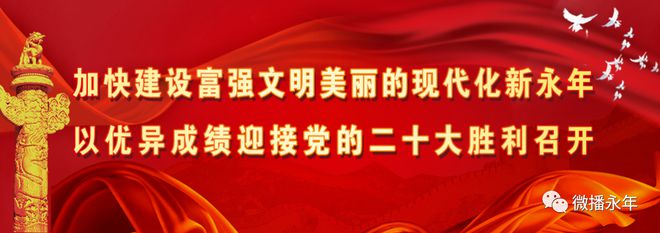 加快建设富强文明美丽的现代化新永年
以优异成绩迎接党的二十大胜利召开

微播永年